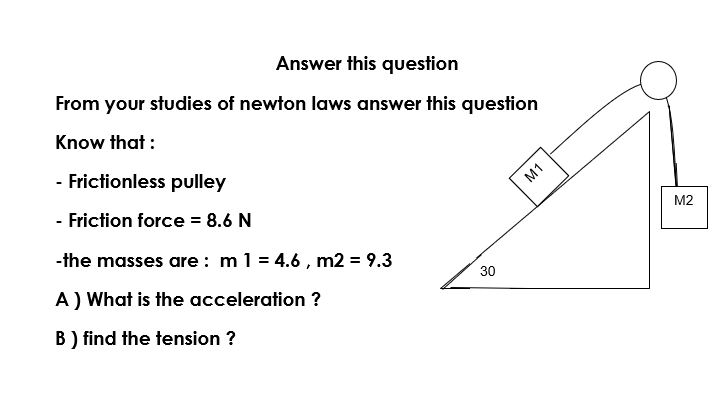 Answer this question

From your studies of newton laws answer this question

Know that :

- Frictionless pulley

- Friction force = 8.6 N

-the masses are : m 1 = 4.6 , m2 = 9.3

A ) What is the acceleration ?

B ) find the tension ?

M1

M2

30